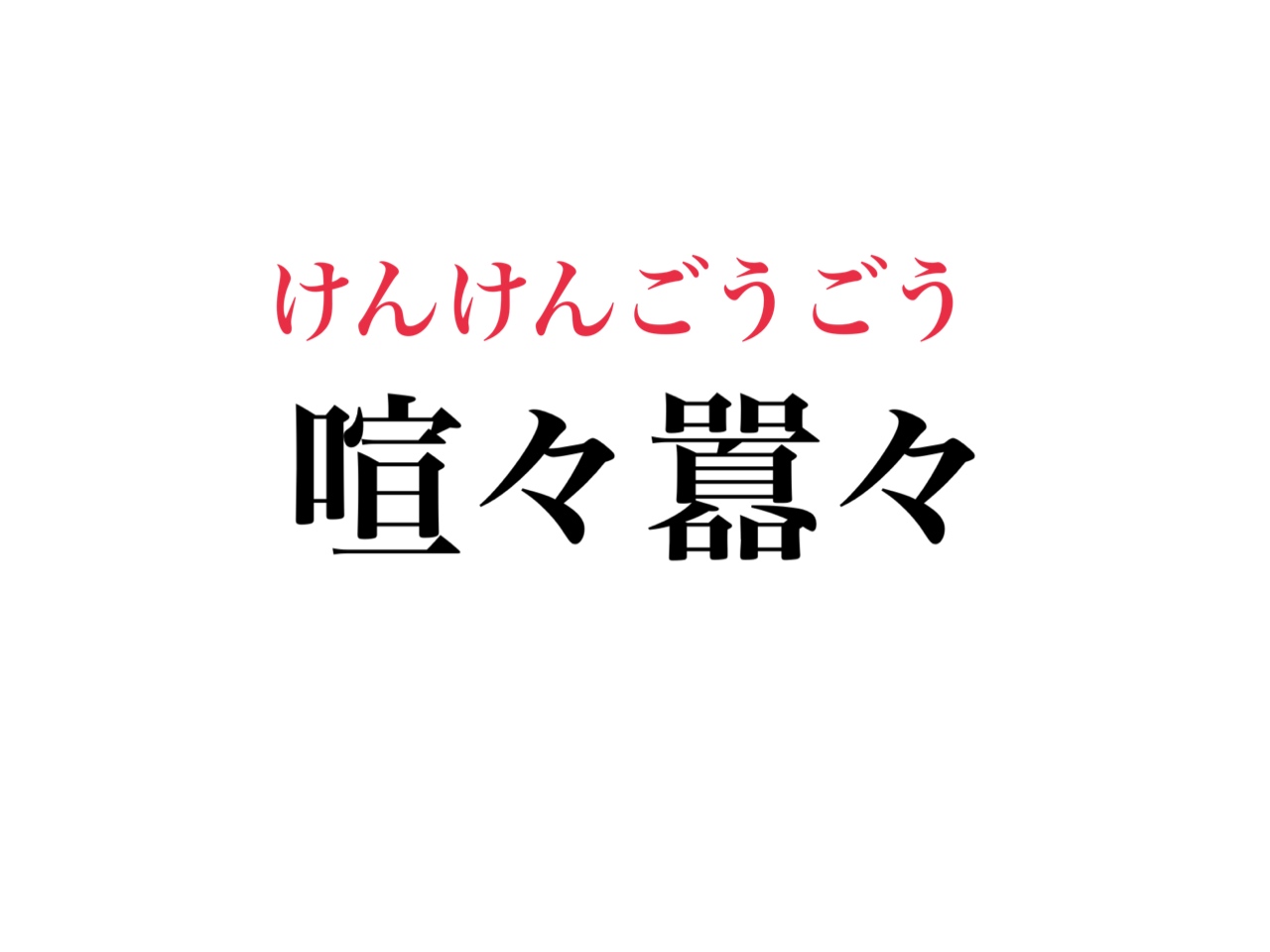 けんけんごうごう
喧々囂々